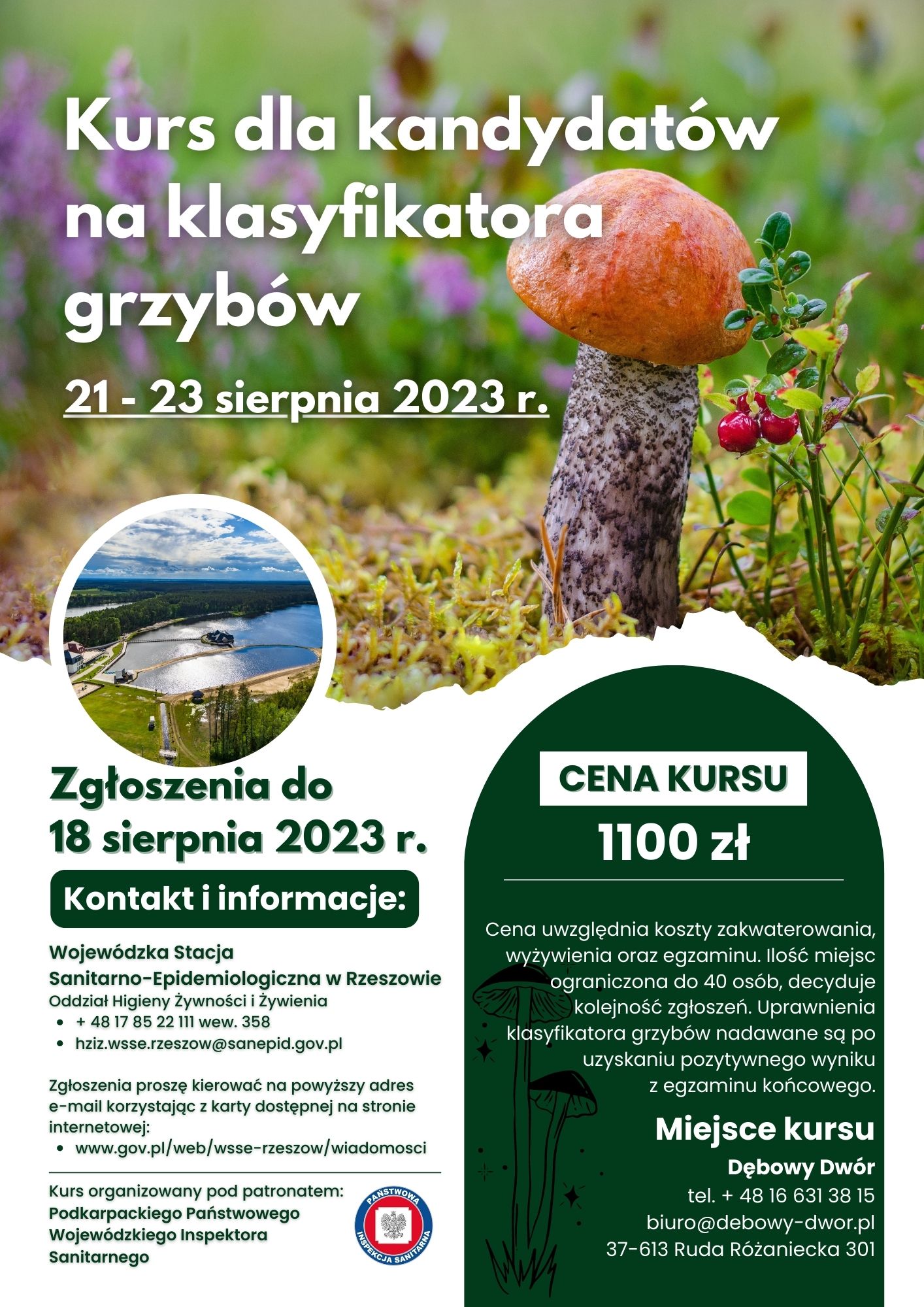 Kurs dla kandydatów na klasyfikatora grzybów

21 - 23 sierpnia 2023 r.

Zgłoszenia do 18 sierpnia 2023 r.

Kontakt i informacje:

Wojewódzka Stacja Sanitarno-Epidemiologiczna w Rzeszowie
Oddział Higieny Żywności i Żywienia
• + 48 17 85 22 111 wew. 358
• hziz.wsse.rzeszow@sanepid.gov.pl

Zgłoszenia proszę kierować na powyższy adres e-mail korzystając z karty dostępnej na stronie internetowej:
• www.gov.pl/web/wsse-rzeszow/wiadomosci

Kurs organizowany pod patronatem:
Podkarpackiego Państwowego Wojewódzkiego Inspektora Sanitarnego

PAŃSTWOWA INSPEKCJA SANITARNA

CENA KURSU
1100 zł

Cena uwzględnia koszty zakwaterowania, wyżywienia oraz egzaminu. Ilość miejsc ograniczona do 40 osób, decyduje kolejność zgłoszeń. Uprawnienia klasyfikatora grzybów nadawane są po uzyskaniu pozytywnego wyniku z egzaminu końcowego.

Miejsce kursu
Dębowy Dwór
tel. + 48 16 631 38 15
biuro@debowy-dwor.pl
37-613 Ruda Różaniecka 301